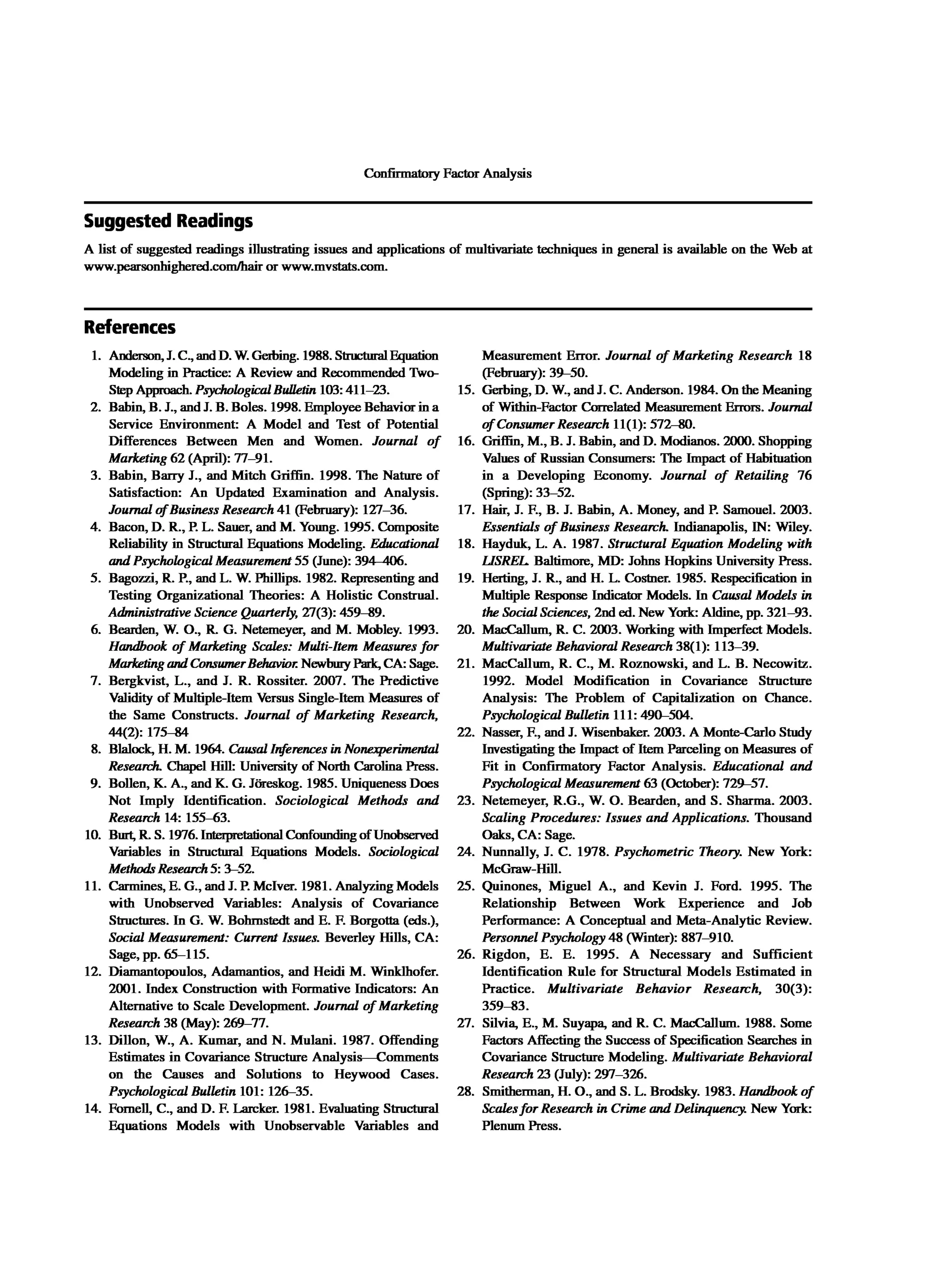 Confirmatory Factor Analysis

Suggested Readings

A list of suggested readings illustrating issues and applications of multivariate techniques in general is available on the Web at www.pearsonhighered.com/hair or www.mvstats.com.

References

1. Anderson, J. C., and D. W. Gerbing. 1988. Structural Equation Modeling in Practice: A Review and Recommended Two-Step Approach. Psychological Bulletin 103: 411–23.
2. Babin, B. J., and J. B. Boles. 1998. Employee Behavior in a Service Environment: A Model and Test of Potential Differences Between Men and Women. Journal of Marketing 62 (April): 77–91.
3. Babin, Barry J., and Mitch Griffin. 1998. The Nature of Satisfaction: An Updated Examination and Analysis. Journal of Business Research 41 (February): 127–36.
4. Bacon, D. R., P. L. Sauer, and M. Young. 1995. Composite Reliability in Structural Equations Modeling. Educational and Psychological Measurement 55 (June): 394–406.
5. Bagozzi, R. P., and L. W. Phillips. 1982. Representing and Testing Organizational Theories: A Holistic Construal. Administrative Science Quarterly, 27(3): 459–89.
6. Bearden, W. O., R. G. Netemeyer, and M. Mobley. 1993. Handbook of Marketing Scales: Multi-Item Measures for Marketing and Consumer Behavior. Newbury Park, CA: Sage.
7. Bergkvist, L., and J. R. Rossiter. 2007. The Predictive Validity of Multiple-Item Versus Single-Item Measures of the Same Constructs. Journal of Marketing Research, 44(2): 175–84
8. Blalock, H. M. 1964. Causal Inferences in Nonexperimental Research. Chapel Hill: University of North Carolina Press.
9. Bollen, K. A., and K. G. Jöreskog. 1985. Uniqueness Does Not Imply Identification. Sociological Methods and Research 14: 155–63.
10. Burt, R. S. 1976. Interpretational Confounding of Unobserved Variables in Structural Equations Models. Sociological Methods Research 5: 3–52.
11. Carmines, E. G., and J. P. McIver. 1981. Analyzing Models with Unobserved Variables: Analysis of Covariance Structures. In G. W. Bohrnstedt and E. F. Borgotta (eds.), Social Measurement: Current Issues. Beverley Hills, CA: Sage, pp. 65–115.
12. Diamantopoulos, Adamantios, and Heidi M. Winklhofer. 2001. Index Construction with Formative Indicators: An Alternative to Scale Development. Journal of Marketing Research 38 (May): 269–77.
13. Dillon, W., A. Kumar, and N. Mulani. 1987. Offending Estimates in Covariance Structure Analysis—Comments on the Causes and Solutions to Heywood Cases. Psychological Bulletin 101: 126–35.
14. Fornell, C., and D. F. Larcker. 1981. Evaluating Structural Equations Models with Unobservable Variables and Measurement Error. Journal of Marketing Research 18 (February): 39–50.
15. Gerbing, D. W., and J. C. Anderson. 1984. On the Meaning of Within-Factor Correlated Measurement Errors. Journal of Consumer Research 11(1): 572–80.
16. Griffin, M., B. J. Babin, and D. Modianos. 2000. Shopping Values of Russian Consumers: The Impact of Habituation in a Developing Economy. Journal of Retailing 76 (Spring): 33–52.
17. Hair, J. F., B. J. Babin, A. Money, and P. Samouel. 2003. Essentials of Business Research. Indianapolis, IN: Wiley.
18. Hayduk, L. A. 1987. Structural Equation Modeling with LISREL. Baltimore, MD: Johns Hopkins University Press.
19. Herting, J. R., and H. L. Costner. 1985. Respecification in Multiple Response Indicator Models. In Causal Models in the Social Sciences, 2nd ed. New York: Aldine, pp. 321–93.
20. MacCallum, R. C. 2003. Working with Imperfect Models. Multivariate Behavioral Research 38(1): 113–39.
21. MacCallum, R. C., M. Roznowski, and L. B. Necowitz. 1992. Model Modification in Covariance Structure Analysis: The Problem of Capitalization on Chance. Psychological Bulletin 111: 490–504.
22. Nasser, F., and J. Wisenbaker. 2003. A Monte-Carlo Study Investigating the Impact of Item Parceling on Measures of Fit in Confirmatory Factor Analysis. Educational and Psychological Measurement 63 (October): 729–57.
23. Netemeyer, R.G., W. O. Bearden, and S. Sharma. 2003. Scaling Procedures: Issues and Applications. Thousand Oaks, CA: Sage.
24. Nunnally, J. C. 1978. Psychometric Theory. New York: McGraw-Hill.
25. Quinones, Miguel A., and Kevin J. Ford. 1995. The Relationship Between Work Experience and Job Performance: A Conceptual and Meta-Analytic Review. Personnel Psychology 48 (Winter): 887–910.
26. Rigdon, E. E. 1995. A Necessary and Sufficient Identification Rule for Structural Models Estimated in Practice. Multivariate Behavior Research, 30(3): 359–83.
27. Silvia, E., M. Suyapa, and R. C. MacCallum. 1988. Some Factors Affecting the Success of Specification Searches in Covariance Structure Modeling. Multivariate Behavioral Research 23 (July): 297–326.
28. Smitherman, H. O., and S. L. Brodsky. 1983. Handbook of Scales for Research in Crime and Delinquency. New York: Plenum Press.